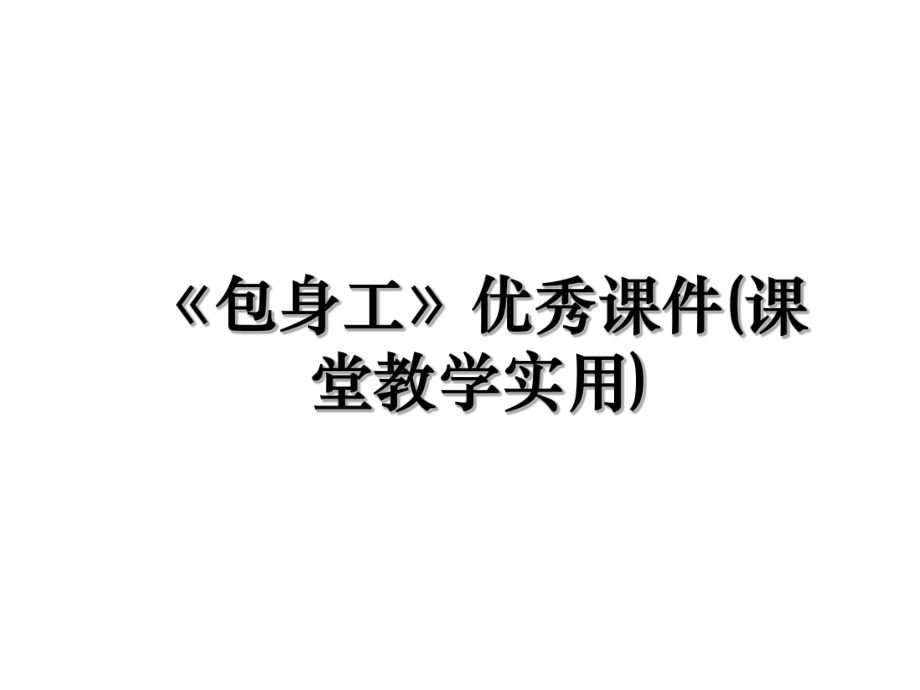 《包身工》优秀课件(课堂教学实用)